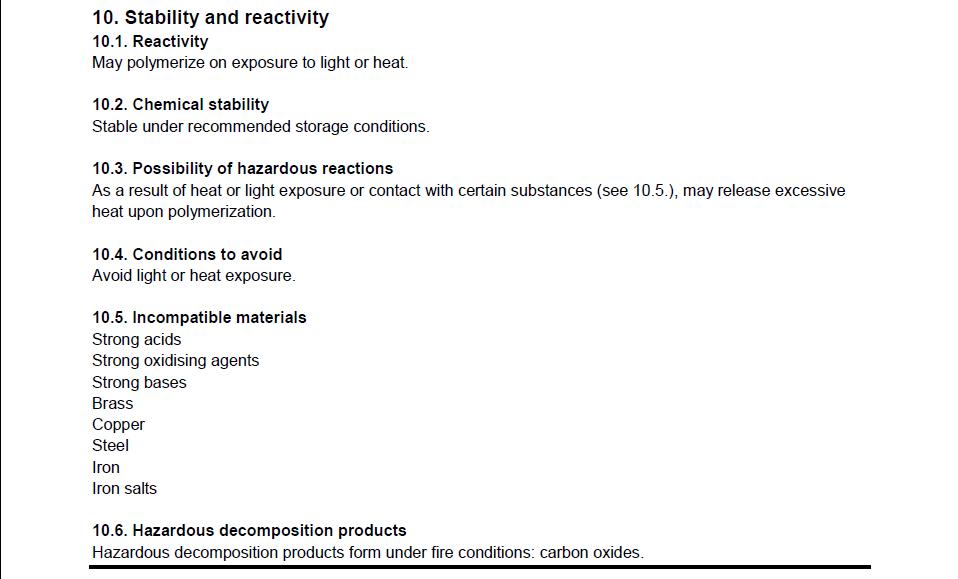 10. Stability and reactivity
10.1. Reactivity
May polymerize on exposure to light or heat.

10.2. Chemical stability
Stable under recommended storage conditions.

10.3. Possibility of hazardous reactions
As a result of heat or light exposure or contact with certain substances (see 10.5.), may release excessive heat upon polymerization.

10.4. Conditions to avoid
Avoid light or heat exposure.

10.5. Incompatible materials
Strong acids
Strong oxidising agents
Strong bases
Brass
Copper
Steel
Iron
Iron salts

10.6. Hazardous decomposition products
Hazardous decomposition products form under fire conditions: carbon oxides.